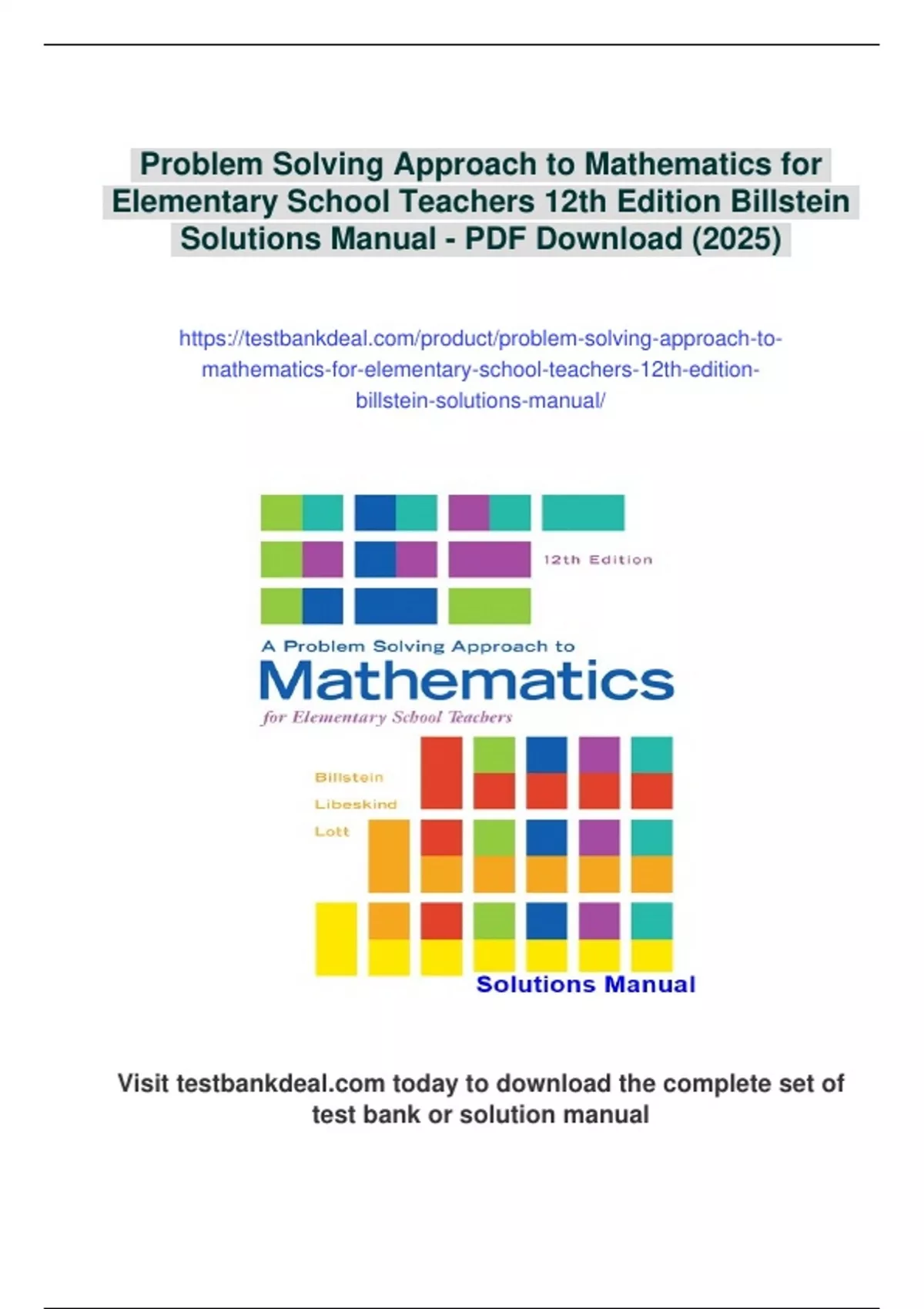 Problem Solving Approach to Mathematics for Elementary School Teachers 12th Edition Billstein Solutions Manual - PDF Download (2025)

https://testbankdeal.com/product/problem-solving-approach-to-mathematics-for-elementary-school-teachers-12th-edition-billstein-solutions-manual/

12th Edition

A Problem Solving Approach to

Mathematics

for Elementary School Teachers

Billstein
Libeskind
Lott

Solutions Manual

Visit testbankdeal.com today to download the complete set of test bank or solution manual